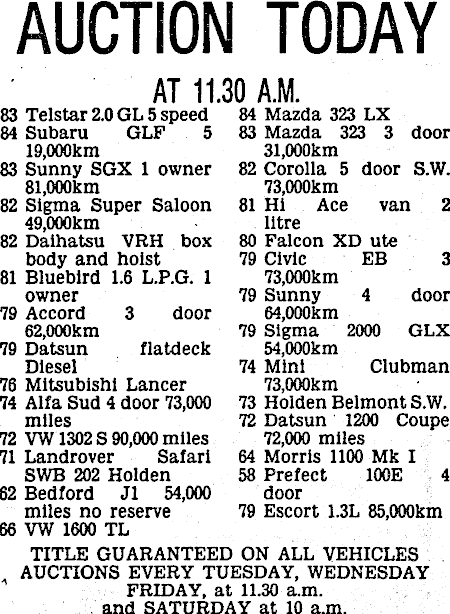 AUCTION TODAY

AT 11.30 A.M.

83 Telstar 2.0 GL 5 speed
84 Subaru GLF 5 19,000km
83 Sunny SGX 1 owner 81,000km
82 Sigma Super Saloon 49,000km
82 Daihatsu VRH box body and hoist
81 Bluebird 1.6 L.P.G. 1 owner
79 Accord 3 door 62,000km
79 Datsun flatdeck Diesel
76 Mitsubishi Lancer
74 Alfa Sud 4 door 73,000 miles
72 VW 1302 S 90,000 miles
71 Landrover Safari SWB 202 Holden
62 Bedford J1 54,000 miles no reserve
66 VW 1600 TL

84 Mazda 323 LX
83 Mazda 323 3 door 31,000km
82 Corolla 5 door S.W. 73,000km
81 Hi Ace van 2 litre
80 Falcon XD ute
79 Civic EB 3 73,000km
79 Sunny 4 door 64,000km
79 Sigma 2000 GLX 54,000km
74 Mini Clubman 73,000km
73 Holden Belmont S.W.
72 Datsun 1200 Coupe 72,000 miles
64 Morris 1100 Mk I
58 Prefect 100E 4 door
79 Escort 1.3L 85,000km

TITLE GUARANTEED ON ALL VEHICLES
AUCTIONS EVERY TUESDAY, WEDNESDAY
FRIDAY, at 11.30 a.m.
and SATURDAY at 10 a.m.